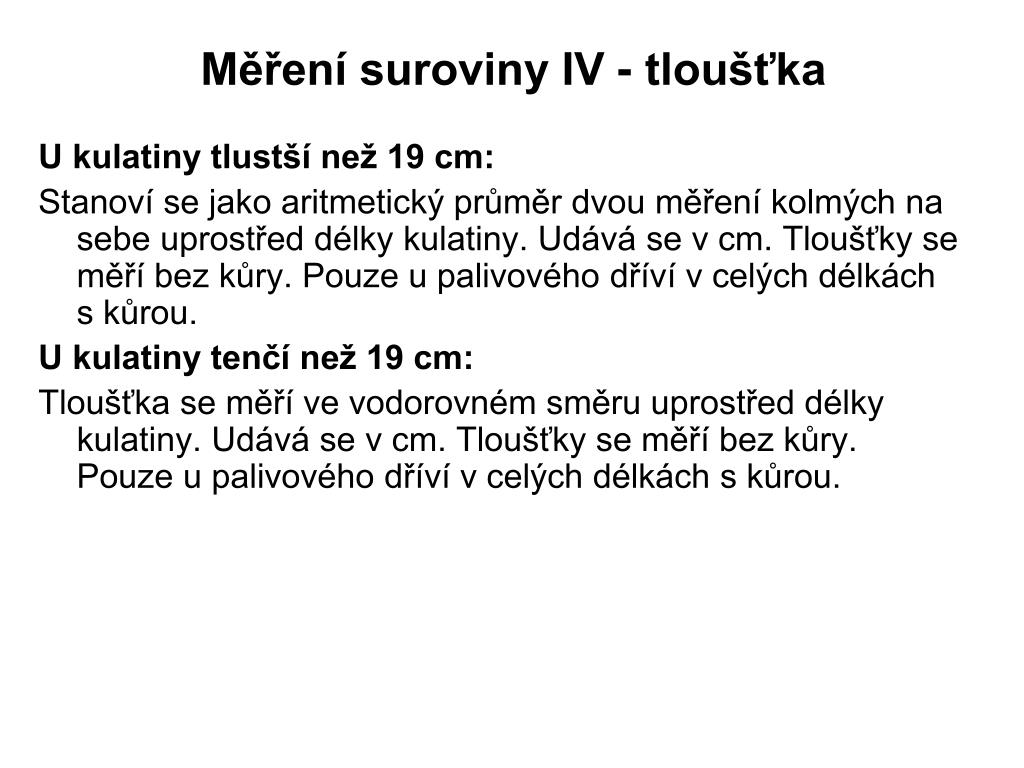 Měření suroviny IV - tloušťka

U kulatiny tlustší než 19 cm:

Stanoví se jako aritmetický průměr dvou měření kolmých na sebe uprostřed délky kulatiny. Udává se v cm. Tloušťky se měří bez kůry. Pouze u palivového dříví v celých délkách s kůrou.

U kulatiny tenčí než 19 cm:

Tloušťka se měří ve vodorovném směru uprostřed délky kulatiny. Udává se v cm. Tloušťky se měří bez kůry. Pouze u palivového dříví v celých délkách s kůrou.